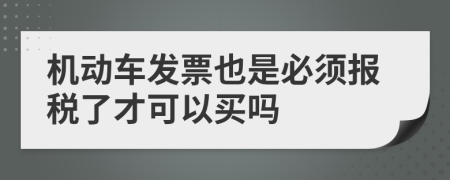 机动车发票也是必须报税了才可以买吗